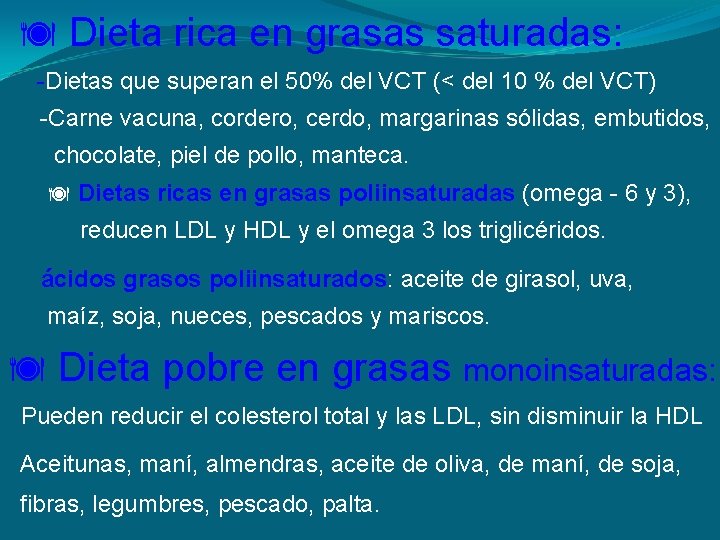 Dieta rica en grasas saturadas:

-Dietas que superan el 50% del VCT (< del 10 % del VCT)

-Carne vacuna, cordero, cerdo, margarinas sólidas, embutidos, chocolate, piel de pollo, manteca.

Dietas ricas en grasas poliinsaturadas (omega - 6 y 3), reducen LDL y HDL y el omega 3 los triglicéridos.

ácidos grasos poliinsaturados: aceite de girasol, uva, maíz, soja, nueces, pescados y mariscos.

Dieta pobre en grasas monoinsaturadas:

Pueden reducir el colesterol total y las LDL, sin disminuir la HDL

Aceitunas, maní, almendras, aceite de oliva, de maní, de soja, fibras, legumbres, pescado, palta.